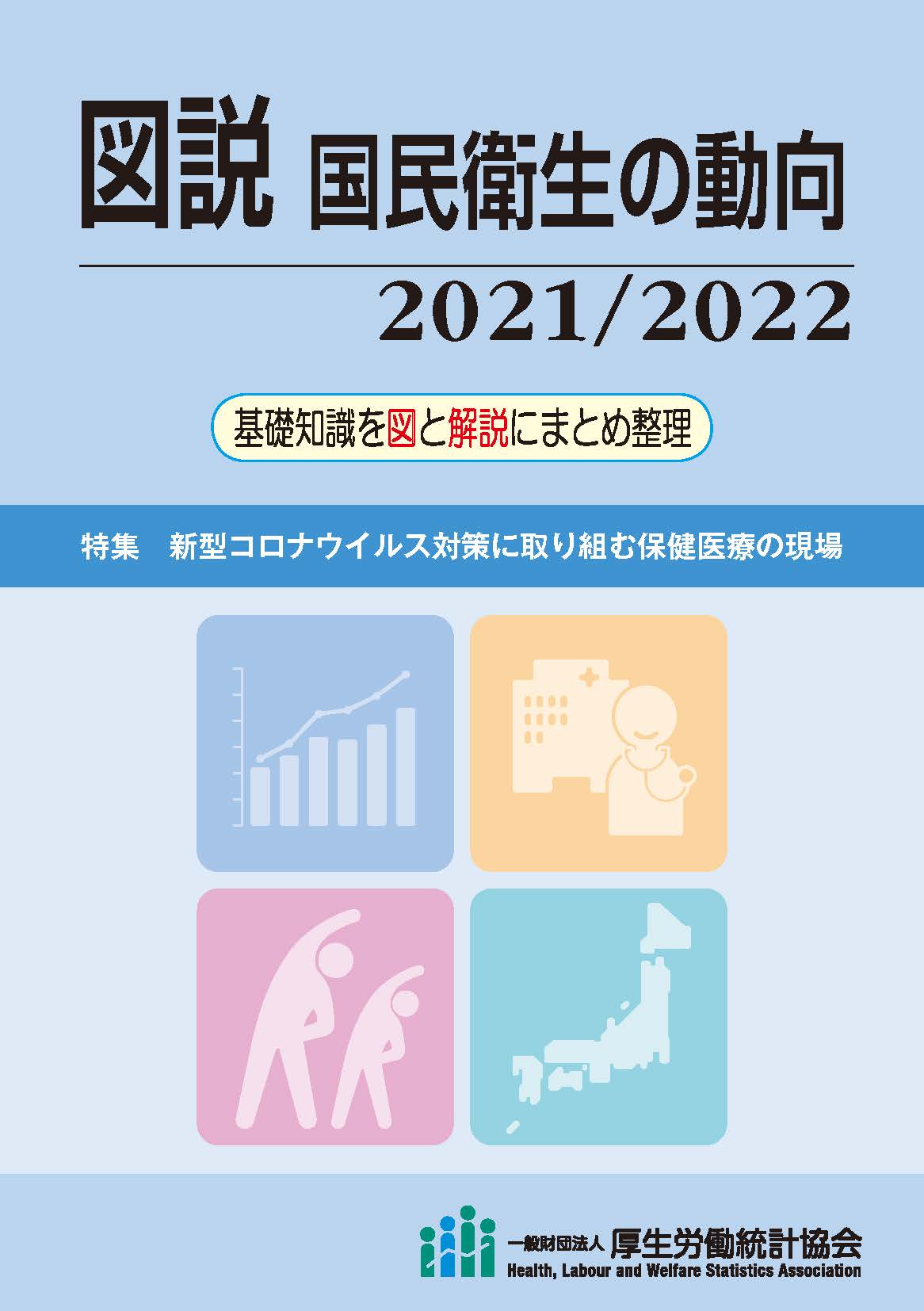 図説 国民衛生の動向

2021/2022

基礎知識を図と解説にまとめ整理

特集　新型コロナウイルス対策に取り組む保健医療の現場

一般財団法人 厚生労働統計協会
Health, Labour and Welfare Statistics Association